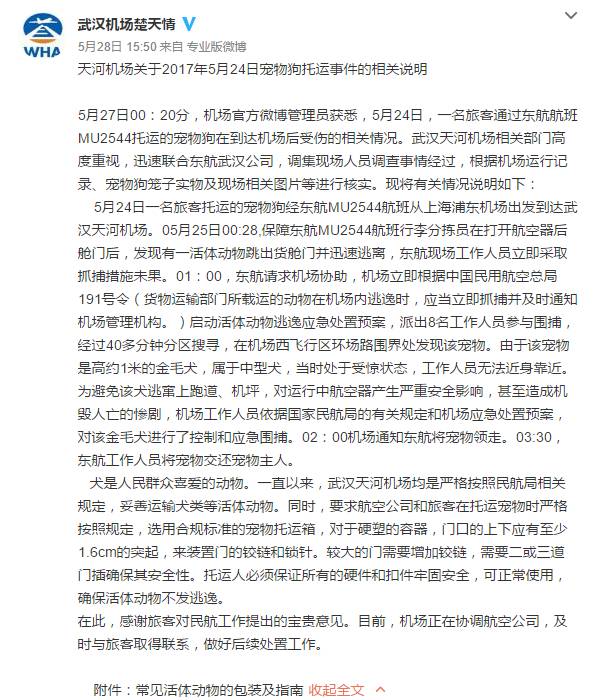 WHA

武汉机场楚天情

5月28日 15:50 来自 专业版微博

天河机场关于2017年5月24日宠物狗托运事件的相关说明

5月27日00：20分，机场官方微博管理员获悉，5月24日，一名旅客通过东航航班MU2544托运的宠物狗在到达机场后受伤的相关情况。武汉天河机场相关部门高度重视，迅速联合东航武汉公司，调集现场人员调查事情经过，根据机场运行记录、宠物狗笼子实物及现场相关图片等进行核实。现将有关情况说明如下：

5月24日一名旅客托运的宠物狗经东航MU2544航班从上海浦东机场出发到达武汉天河机场。05月25日00:28,保障东航MU2544航班行李分拣员在打开航空器后舱门后，发现有一活体动物跳出货舱门并迅速逃离，东航现场工作人员立即采取抓捕措施未果。01：00，东航请求机场协助，机场立即根据中国民用航空总局191号令（货物运输部门所载运的动物在机场内逃逸时，应当立即抓捕并及时通知机场管理机构。）启动活体动物逃逸应急处置预案，派出8名工作人员参与围捕，经过40多分钟分区搜寻，在机场西飞行区环场路围界处发现该宠物。由于该宠物是高约1米的金毛犬，属于中型犬，当时处于受惊状态，工作人员无法近身靠近。为避免该犬逃窜上跑道、机坪，对运行中航空器产生严重安全影响，甚至造成机毁人亡的惨剧，机场工作人员依据国家民航局的有关规定和机场应急处置预案，对该金毛犬进行了控制和应急围捕。02：00机场通知东航将宠物领走。03:30，东航工作人员将宠物交还宠物主人。

犬是人民群众喜爱的动物。一直以来，武汉天河机场均是严格按照民航局相关规定，妥善运输犬类等活体动物。同时，要求航空公司和旅客在托运宠物时严格按照规定，选用合规标准的宠物托运箱，对于硬塑的容器，门口的上下应有至少1.6cm的突起，来装置门的铰链和锁针。较大的门需要增加铰链，需要二或三道门插确保其安全性。托运人必须保证所有的硬件和扣件牢固安全，可正常使用，确保活体动物不发逃逸。

在此，感谢旅客对民航工作提出的宝贵意见。目前，机场正在协调航空公司，及时与旅客取得联系，做好后续处置工作。

附件：常见活体动物的包装及指南 收起全文